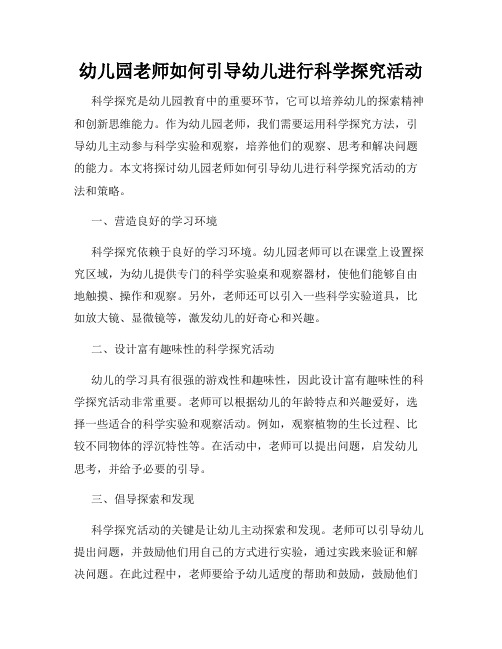 幼儿园老师如何引导幼儿进行科学探究活动

科学探究是幼儿园教育中的重要环节，它可以培养幼儿的探索精神和创新思维能力。作为幼儿园老师，我们需要运用科学探究方法，引导幼儿主动参与科学实验和观察，培养他们的观察、思考和解决问题的能力。本文将探讨幼儿园老师如何引导幼儿进行科学探究活动的方法和策略。

一、营造良好的学习环境

科学探究依赖于良好的学习环境。幼儿园老师可以在课堂上设置探究区域，为幼儿提供专门的科学实验桌和观察器材，使他们能够自由地触摸、操作和观察。另外，老师还可以引入一些科学实验道具，比如放大镜、显微镜等，激发幼儿的好奇心和兴趣。

二、设计富有趣味性的科学探究活动

幼儿的学习具有很强的游戏性和趣味性，因此设计富有趣味性的科学探究活动非常重要。老师可以根据幼儿的年龄特点和兴趣爱好，选择一些适合的科学实验和观察活动。例如，观察植物的生长过程、比较不同物体的浮沉特性等。在活动中，老师可以提出问题，启发幼儿思考，并给予必要的引导。

三、倡导探索和发现

科学探究活动的关键是让幼儿主动探索和发现。老师可以引导幼儿提出问题，并鼓励他们用自己的方式进行实验，通过实践来验证和解决问题。在此过程中，老师要给予幼儿适度的帮助和鼓励，鼓励他们